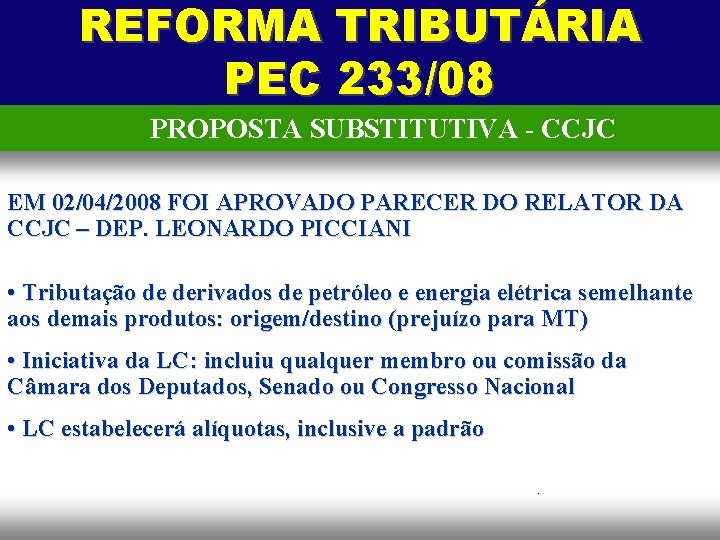 REFORMA TRIBUTÁRIA
PEC 233/08

PROPOSTA SUBSTITUTIVA - CCJC

EM 02/04/2008 FOI APROVADO PARECER DO RELATOR DA CCJC – DEP. LEONARDO PICCIANI

• Tributação de derivados de petróleo e energia elétrica semelhante aos demais produtos: origem/destino (prejuízo para MT)

• Iniciativa da LC: incluiu qualquer membro ou comissão da Câmara dos Deputados, Senado ou Congresso Nacional

• LC estabelecerá alíquotas, inclusive a padrão